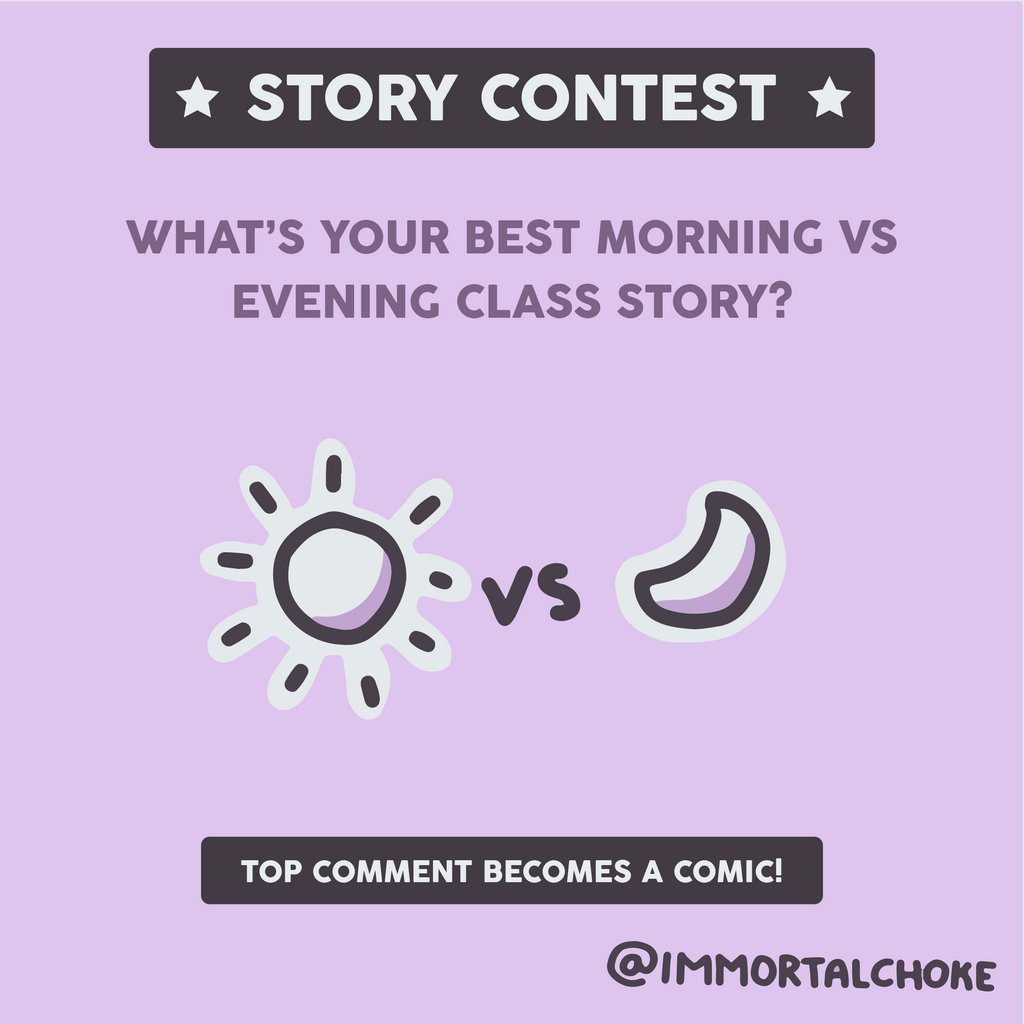 ★ STORY CONTEST ★

WHAT'S YOUR BEST MORNING VS EVENING CLASS STORY?

VS

TOP COMMENT BECOMES A COMIC!

@IMMORTALCHOKE